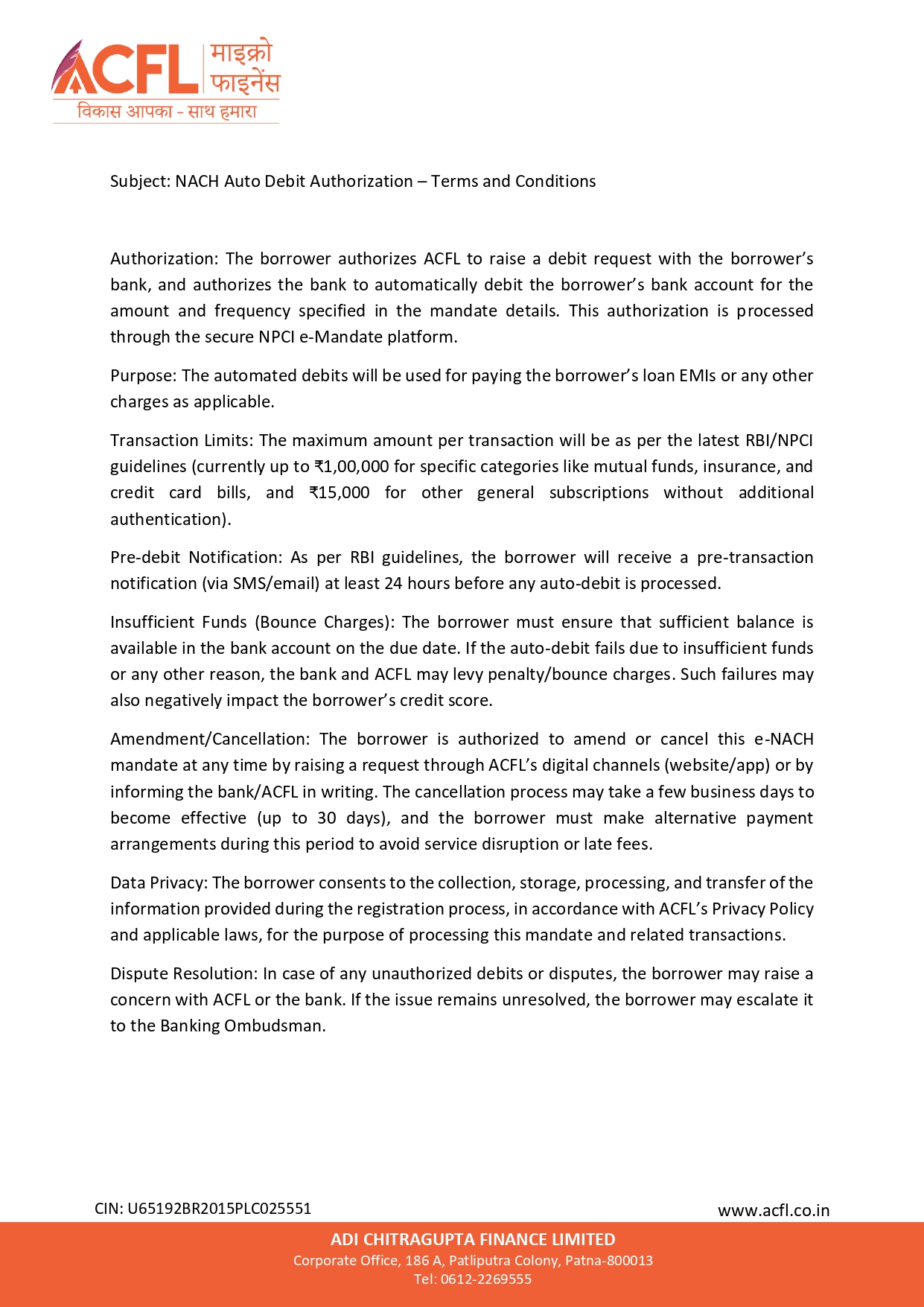 ACFL माइक्रो फाइनेंस
विकास आपका - साथ हमारा

Subject: NACH Auto Debit Authorization – Terms and Conditions

Authorization: The borrower authorizes ACFL to raise a debit request with the borrower's bank, and authorizes the bank to automatically debit the borrower's bank account for the amount and frequency specified in the mandate details. This authorization is processed through the secure NPCI e-Mandate platform.

Purpose: The automated debits will be used for paying the borrower's loan EMIs or any other charges as applicable.

Transaction Limits: The maximum amount per transaction will be as per the latest RBI/NPCI guidelines (currently up to ₹1,00,000 for specific categories like mutual funds, insurance, and credit card bills, and ₹15,000 for other general subscriptions without additional authentication).

Pre-debit Notification: As per RBI guidelines, the borrower will receive a pre-transaction notification (via SMS/email) at least 24 hours before any auto-debit is processed.

Insufficient Funds (Bounce Charges): The borrower must ensure that sufficient balance is available in the bank account on the due date. If the auto-debit fails due to insufficient funds or any other reason, the bank and ACFL may levy penalty/bounce charges. Such failures may also negatively impact the borrower's credit score.

Amendment/Cancellation: The borrower is authorized to amend or cancel this e-NACH mandate at any time by raising a request through ACFL's digital channels (website/app) or by informing the bank/ACFL in writing. The cancellation process may take a few business days to become effective (up to 30 days), and the borrower must make alternative payment arrangements during this period to avoid service disruption or late fees.

Data Privacy: The borrower consents to the collection, storage, processing, and transfer of the information provided during the registration process, in accordance with ACFL's Privacy Policy and applicable laws, for the purpose of processing this mandate and related transactions.

Dispute Resolution: In case of any unauthorized debits or disputes, the borrower may raise a concern with ACFL or the bank. If the issue remains unresolved, the borrower may escalate it to the Banking Ombudsman.

CIN: U65192BR2015PLC025551
www.acfl.co.in

ADI CHITRAGUPTA FINANCE LIMITED
Corporate Office, 186 A, Patliputra Colony, Patna-800013
Tel: 0612-2269555